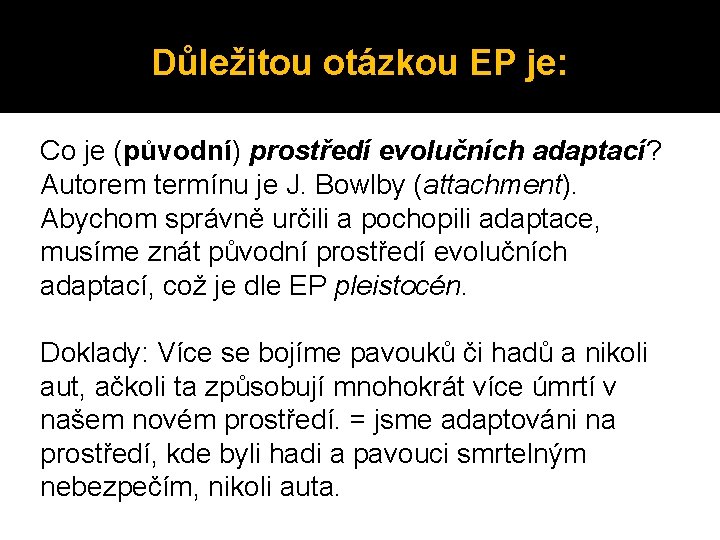 Důležitou otázkou EP je:

Co je (původní) prostředí evolučních adaptací? Autorem termínu je J. Bowlby (attachment). Abychom správně určili a pochopili adaptace, musíme znát původní prostředí evolučních adaptací, což je dle EP pleistocén.

Doklady: Více se bojíme pavouků či hadů a nikoli aut, ačkoli ta způsobují mnohokrát více úmrtí v našem novém prostředí. = jsme adaptováni na prostředí, kde byli hadi a pavouci smrtelným nebezpečím, nikoli auta.